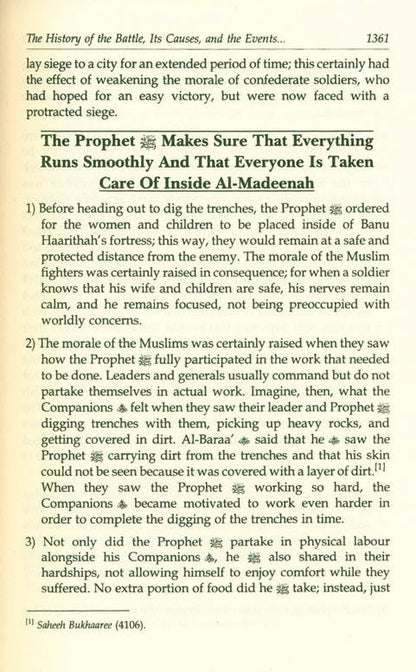 The History of the Battle, Its Causes, and the Events...    1361

lay siege to a city for an extended period of time; this certainly had the effect of weakening the morale of confederate soldiers, who had hoped for an easy victory, but were now faced with a protracted siege.

The Prophet ﷺ Makes Sure That Everything Runs Smoothly And That Everyone Is Taken Care Of Inside Al-Madeenah

1) Before heading out to dig the trenches, the Prophet ﷺ ordered for the women and children to be placed inside of Banu Haarithah's fortress; this way, they would remain at a safe and protected distance from the enemy. The morale of the Muslim fighters was certainly raised in consequence; for when a soldier knows that his wife and children are safe, his nerves remain calm, and he remains focused, not being preoccupied with worldly concerns.

2) The morale of the Muslims was certainly raised when they saw how the Prophet ﷺ fully participated in the work that needed to be done. Leaders and generals usually command but do not partake themselves in actual work. Imagine, then, what the Companions ؓ felt when they saw their leader and Prophet ﷺ digging trenches with them, picking up heavy rocks, and getting covered in dirt. Al-Baraa' ؓ said that he ؓ saw the Prophet ﷺ carrying dirt from the trenches and that his skin could not be seen because it was covered with a layer of dirt.$^{[1]}$ When they saw the Prophet ﷺ working so hard, the Companions ؓ became motivated to work even harder in order to complete the digging of the trenches in time.

3) Not only did the Prophet ﷺ partake in physical labour alongside his Companions ؓ, he ﷺ also shared in their hardships, not allowing himself to enjoy comfort while they suffered. No extra portion of food did he ﷺ take; instead, just

$^{[1]}$ Saheeh Bukhaaree (4106).